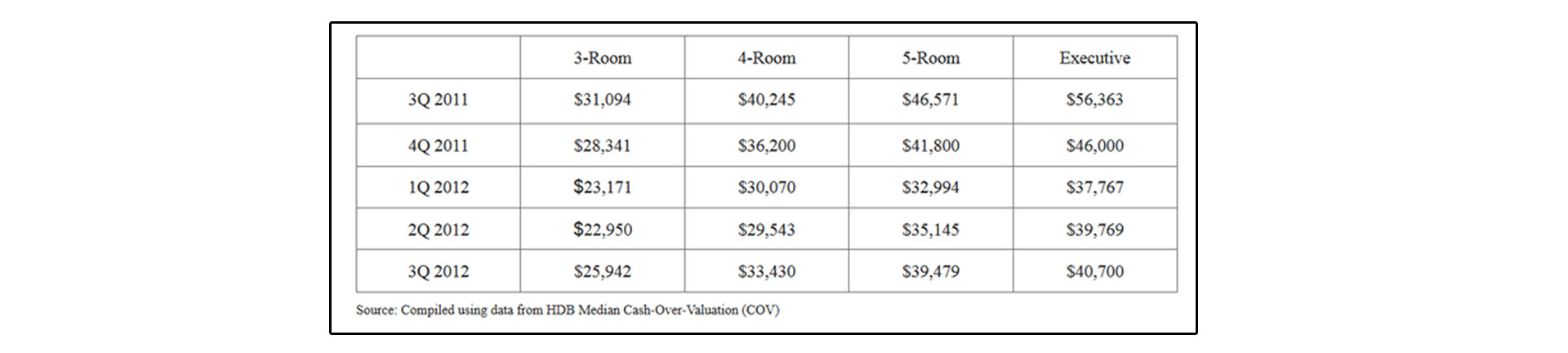 | | 3-Room | 4-Room | 5-Room | Executive |
|---|---|---|---|---|
| 3Q 2011 | \$31,094 | \$40,245 | \$46,571 | \$56,363 |
| 4Q 2011 | \$28,341 | \$36,200 | \$41,800 | \$46,000 |
| 1Q 2012 | \$23,171 | \$30,070 | \$32,994 | \$37,767 |
| 2Q 2012 | \$22,950 | \$29,543 | \$35,145 | \$39,769 |
| 3Q 2012 | \$25,942 | \$33,430 | \$39,479 | \$40,700 |

Source: Compiled using data from HDB Median Cash-Over-Valuation (COV)